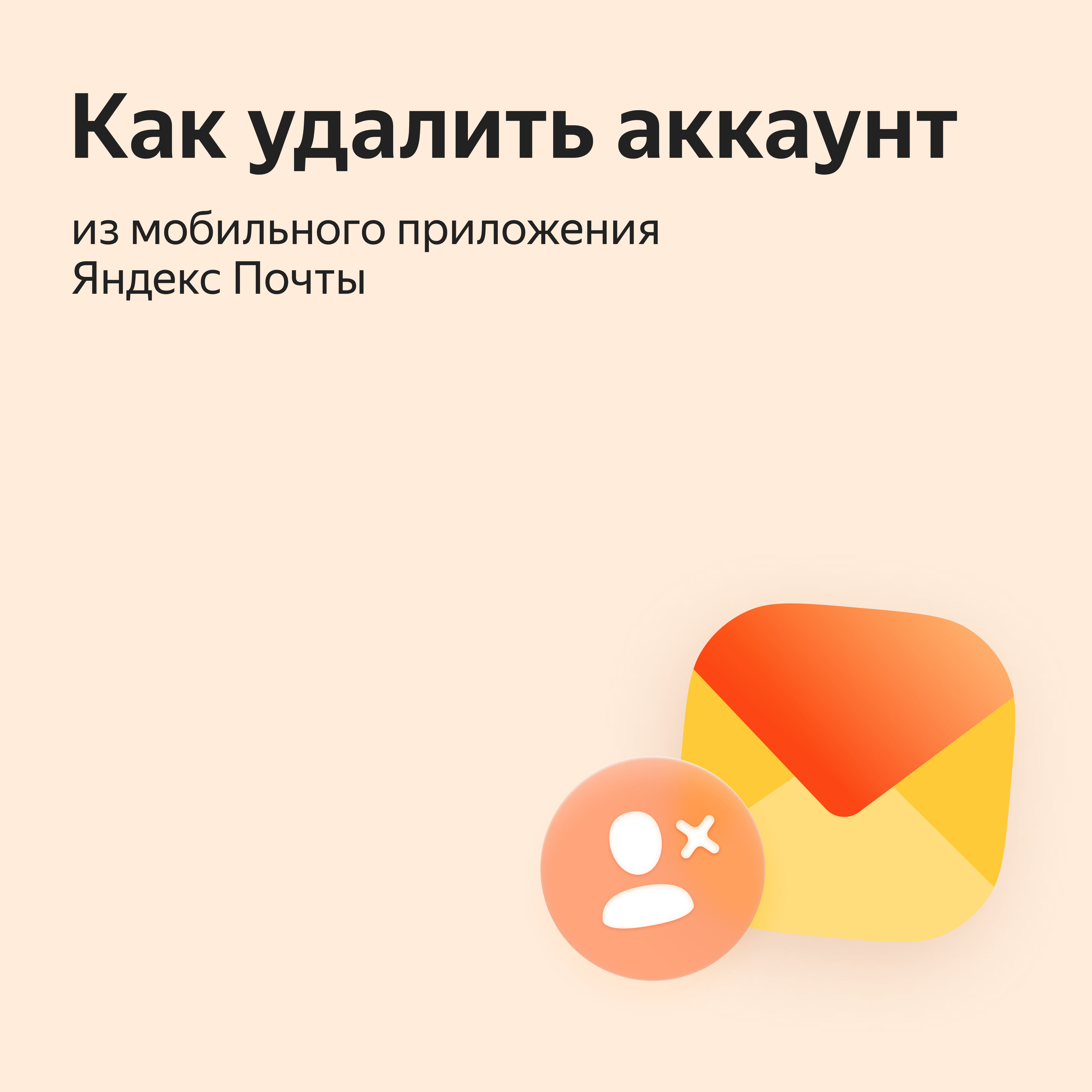 Как удалить аккаунт

из мобильного приложения Яндекс Почты